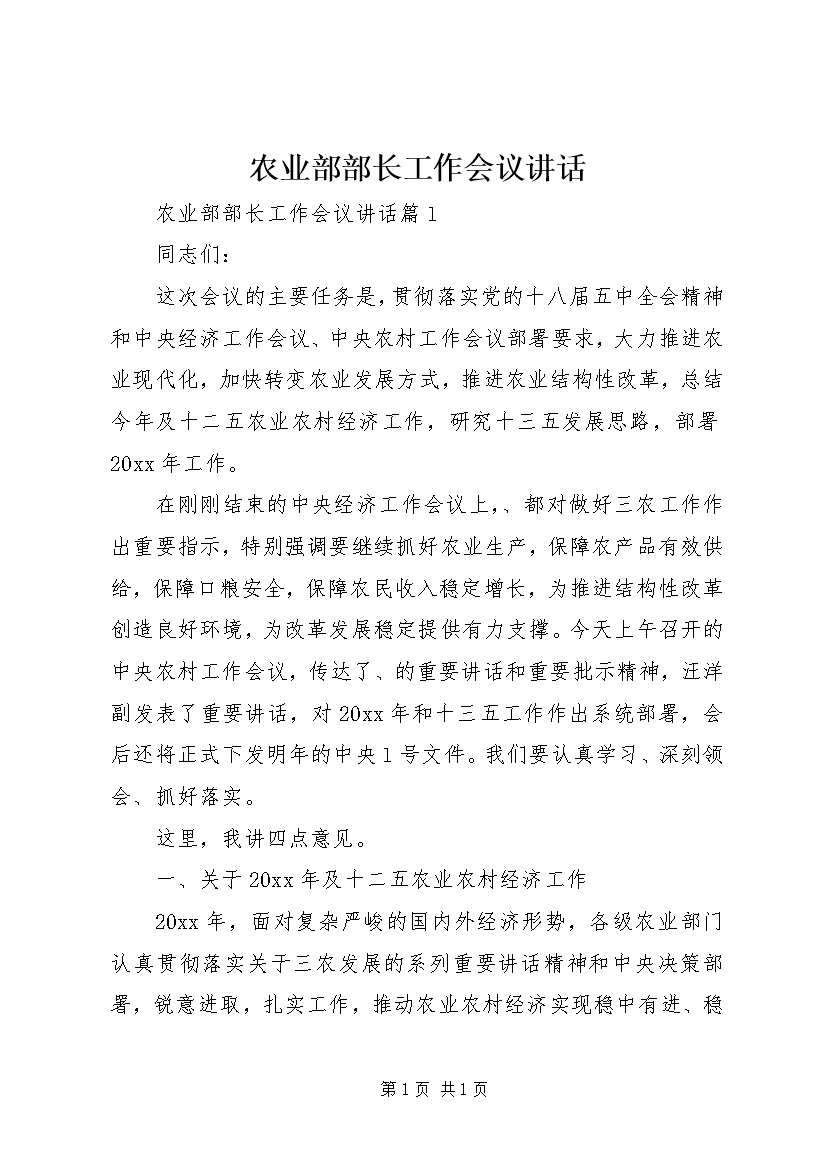 农业部部长工作会议讲话

农业部部长工作会议讲话篇1

同志们：

这次会议的主要任务是，贯彻落实党的十八届五中全会精神和中央经济工作会议、中央农村工作会议部署要求，大力推进农业现代化，加快转变农业发展方式，推进农业结构性改革，总结今年及十二五农业农村经济工作，研究十三五发展思路，部署20xx年工作。

在刚刚结束的中央经济工作会议上，、都对做好三农工作作出重要指示，特别强调要继续抓好农业生产，保障农产品有效供给，保障口粮安全，保障农民收入稳定增长，为推进结构性改革创造良好环境，为改革发展稳定提供有力支撑。今天上午召开的中央农村工作会议，传达了、的重要讲话和重要批示精神，汪洋副发表了重要讲话，对20xx年和十三五工作作出系统部署，会后还将正式下发明年的中央1号文件。我们要认真学习、深刻领会、抓好落实。

这里，我讲四点意见。

一、关于20xx年及十二五农业农村经济工作

20xx年，面对复杂严峻的国内外经济形势，各级农业部门认真贯彻落实关于三农发展的系列重要讲话精神和中央决策部署，锐意进取，扎实工作，推动农业农村经济实现稳中有进、稳

第1页 共1页